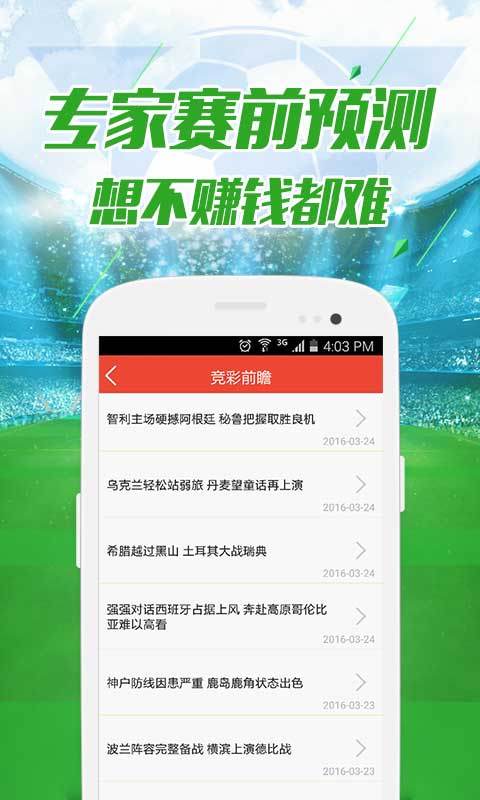 专家赛前预测
想不赚钱都难

3G 4:03 PM

竞彩前瞻

智利主场硬撼阿根廷 秘鲁把握取胜良机
2016-03-24

乌克兰轻松站弱旅 丹麦望童话再上演
2016-03-24

希腊越过黑山 土耳其大战瑞典
2016-03-24

强强对话西班牙占据上风 奔赴高原哥伦比亚难以高看
2016-03-24

神户防线因患严重 鹿岛鹿角状态出色
2016-03-23

波兰阵容完整备战 横滨上演德比战
2016-03-23